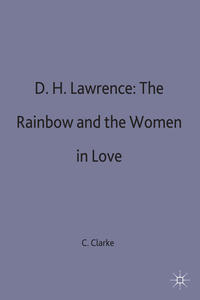 D. H. Lawrence: The Rainbow and the Women in Love

C. Clarke